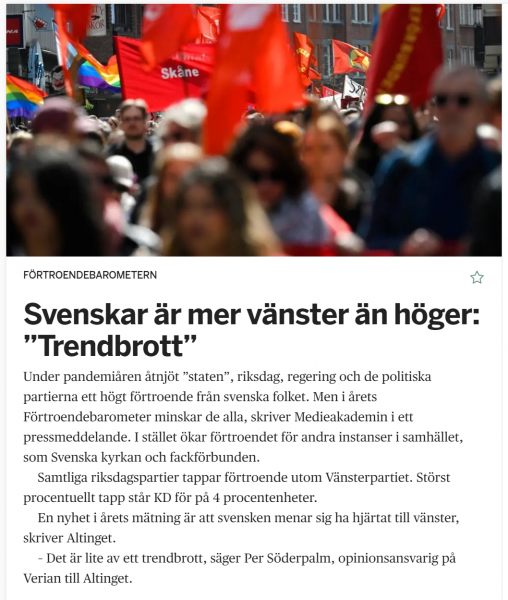 Skåne

FÖRTROENDEBAROMETERN

Svenskar är mer vänster än höger: ”Trendbrott”

Under pandemiåren åtnjöt ”staten”, riksdag, regering och de politiska partierna ett högt förtroende från svenska folket. Men i årets Förtroendebarometer minskar de alla, skriver Medieakademin i ett pressmeddelande. I stället ökar förtroendet för andra instanser i samhället, som Svenska kyrkan och fackförbunden.

Samtliga riksdagspartier tappar förtroende utom Vänsterpartiet. Störst procentuellt tapp står KD för på 4 procentenheter.

En nyhet i årets mätning är att svensken menar sig ha hjärtat till vänster, skriver Altinget.

– Det är lite av ett trendbrott, säger Per Söderpalm, opinionsansvarig på Verian till Altinget.